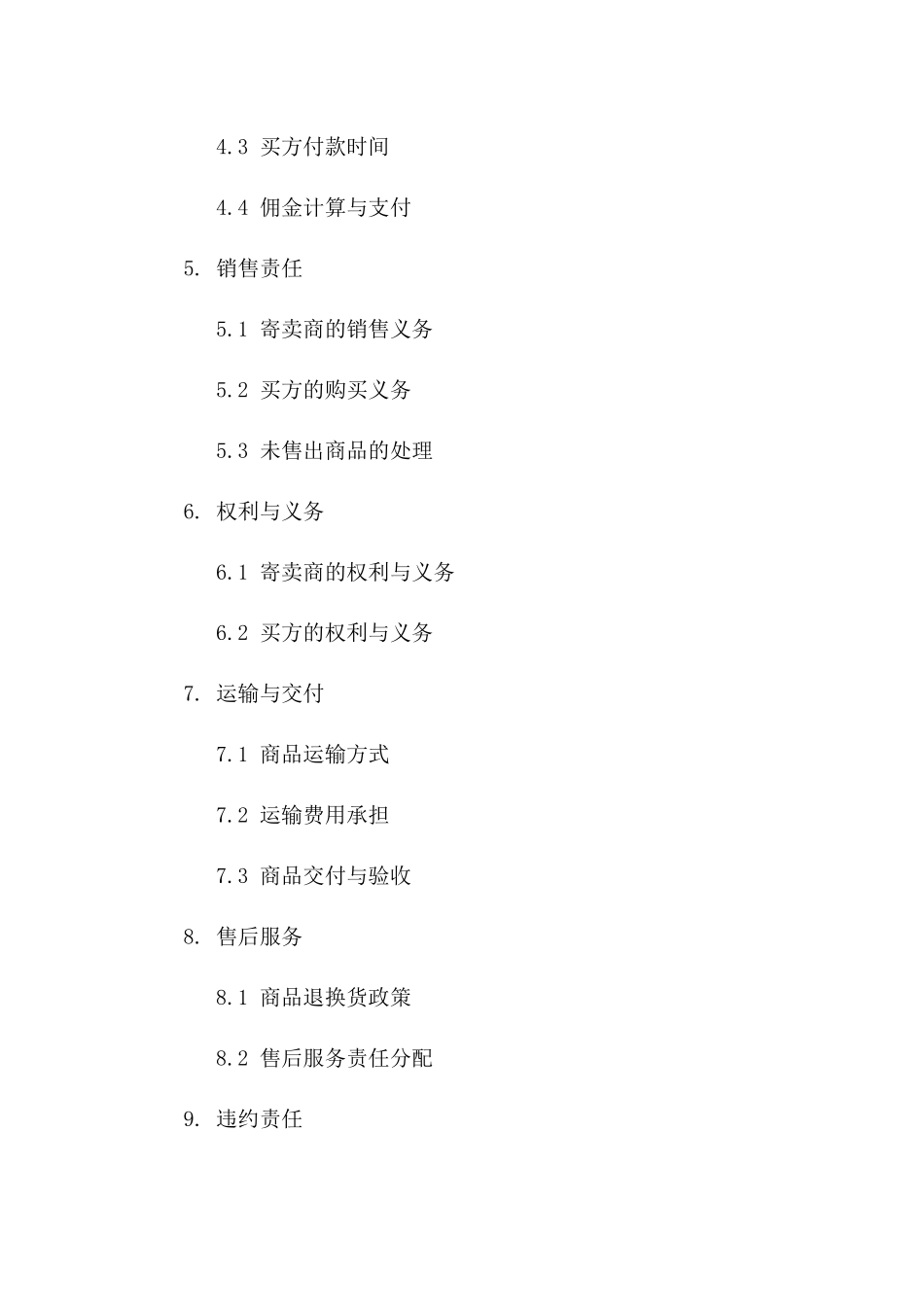 4.3 买方付款时间

4.4 佣金计算与支付

5. 销售责任

5.1 寄卖商的销售义务

5.2 买方的购买义务

5.3 未售出商品的处理

6. 权利与义务

6.1 寄卖商的权利与义务

6.2 买方的权利与义务

7. 运输与交付

7.1 商品运输方式

7.2 运输费用承担

7.3 商品交付与验收

8. 售后服务

8.1 商品退换货政策

8.2 售后服务责任分配

9. 违约责任